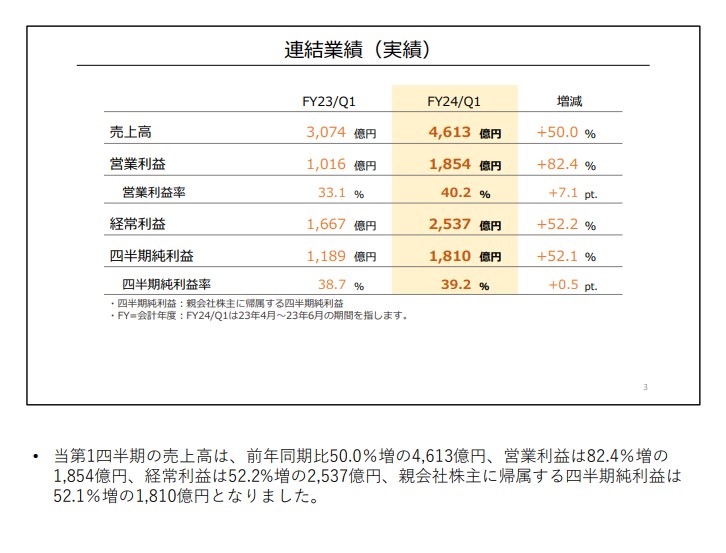 連結業績（実績）

| | FY23/Q1 | FY24/Q1 | 増減 |
|---|---|---|---|
| 売上高 | 3,074 億円 | 4,613 億円 | +50.0 % |
| 営業利益 | 1,016 億円 | 1,854 億円 | +82.4 % |
| 営業利益率 | 33.1 % | 40.2 % | +7.1 pt. |
| 経常利益 | 1,667 億円 | 2,537 億円 | +52.2 % |
| 四半期純利益 | 1,189 億円 | 1,810 億円 | +52.1 % |
| 四半期純利益率 | 38.7 % | 39.2 % | +0.5 pt. |

・四半期純利益：親会社株主に帰属する四半期純利益
・FY=会計年度：FY24/Q1は23年4月～23年6月の期間を指します。

3

• 当第1四半期の売上高は、前年同期比50.0％増の4,613億円、営業利益は82.4％増の1,854億円、経常利益は52.2%増の2,537億円、親会社株主に帰属する四半期純利益は52.1％増の1,810億円となりました。